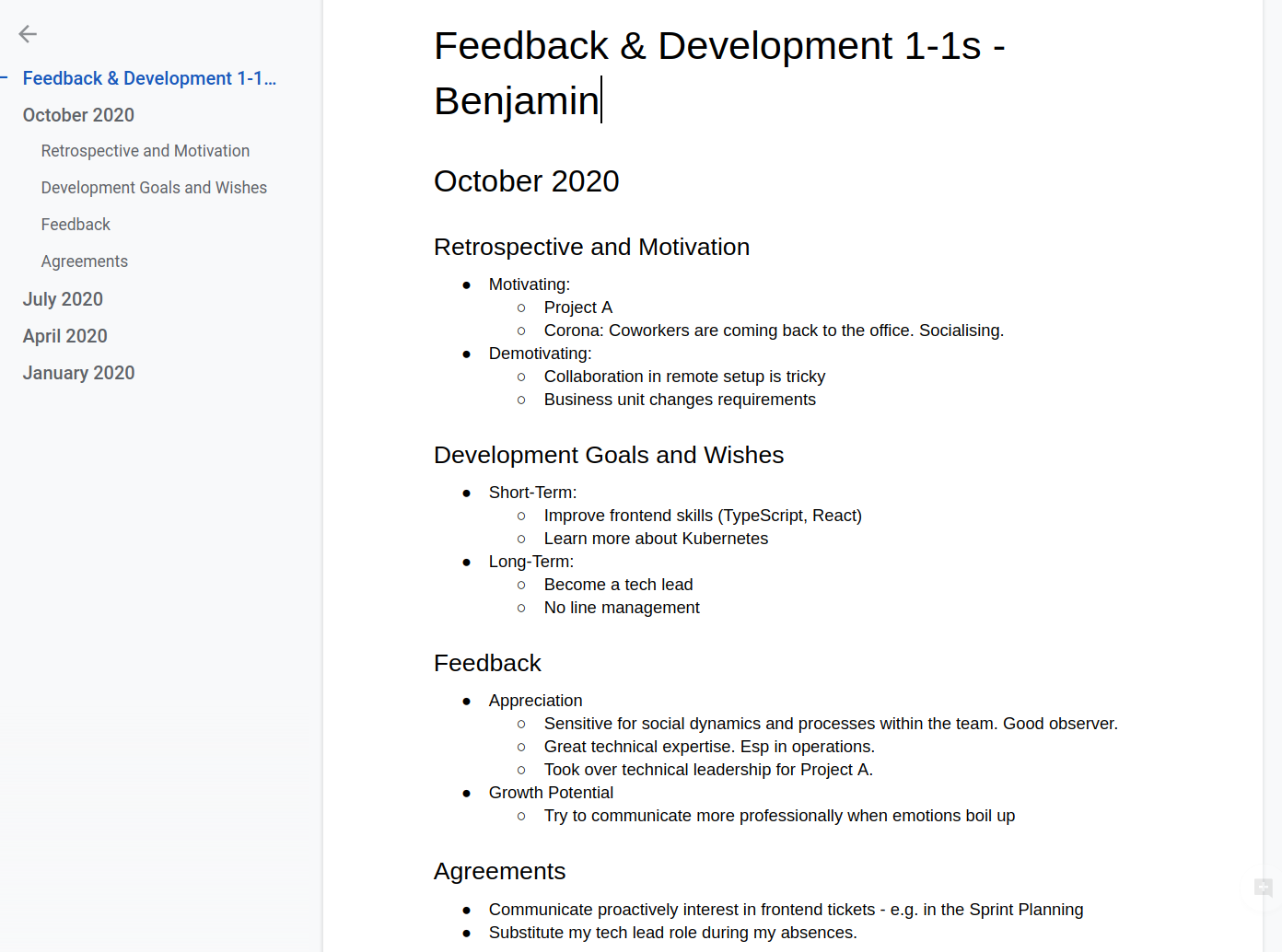 Feedback & Development 1-1...
October 2020
Retrospective and Motivation
Development Goals and Wishes
Feedback
Agreements
July 2020
April 2020
January 2020

Feedback & Development 1-1s - Benjamin

October 2020

Retrospective and Motivation

- Motivating:
  - Project A
  - Corona: Coworkers are coming back to the office. Socialising.
- Demotivating:
  - Collaboration in remote setup is tricky
  - Business unit changes requirements

Development Goals and Wishes

- Short-Term:
  - Improve frontend skills (TypeScript, React)
  - Learn more about Kubernetes
- Long-Term:
  - Become a tech lead
  - No line management

Feedback

- Appreciation
  - Sensitive for social dynamics and processes within the team. Good observer.
  - Great technical expertise. Esp in operations.
  - Took over technical leadership for Project A.
- Growth Potential
  - Try to communicate more professionally when emotions boil up

Agreements

- Communicate proactively interest in frontend tickets - e.g. in the Sprint Planning
- Substitute my tech lead role during my absences.